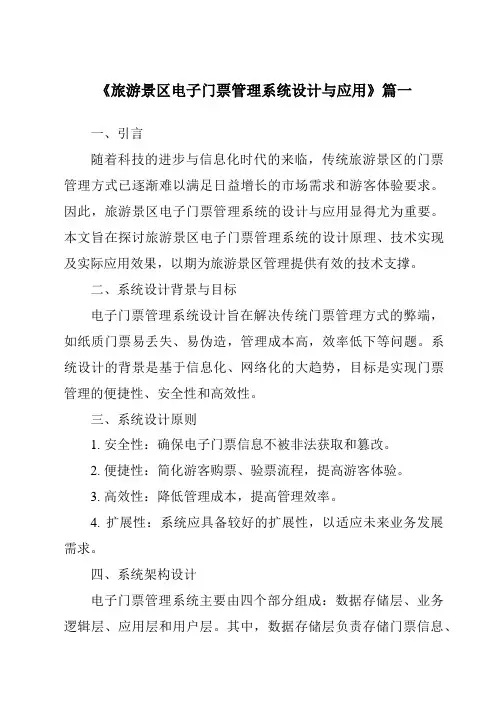 《旅游景区电子门票管理系统设计与应用》篇一

一、引言

随着科技的进步与信息化时代的来临，传统旅游景区的门票管理方式已逐渐难以满足日益增长的市场需求和游客体验要求。因此，旅游景区电子门票管理系统的设计与应用显得尤为重要。本文旨在探讨旅游景区电子门票管理系统的设计原理、技术实现及实际应用效果，以期为旅游景区管理提供有效的技术支撑。

二、系统设计背景与目标

电子门票管理系统设计旨在解决传统门票管理方式的弊端，如纸质门票易丢失、易伪造，管理成本高，效率低下等问题。系统设计的背景是基于信息化、网络化的大趋势，目标是实现门票管理的便捷性、安全性和高效性。

三、系统设计原则

1. 安全性：确保电子门票信息不被非法获取和篡改。

2. 便捷性：简化游客购票、验票流程，提高游客体验。

3. 高效性：降低管理成本，提高管理效率。

4. 扩展性：系统应具备较好的扩展性，以适应未来业务发展需求。

四、系统架构设计

电子门票管理系统主要由四个部分组成：数据存储层、业务逻辑层、应用层和用户层。其中，数据存储层负责存储门票信息、